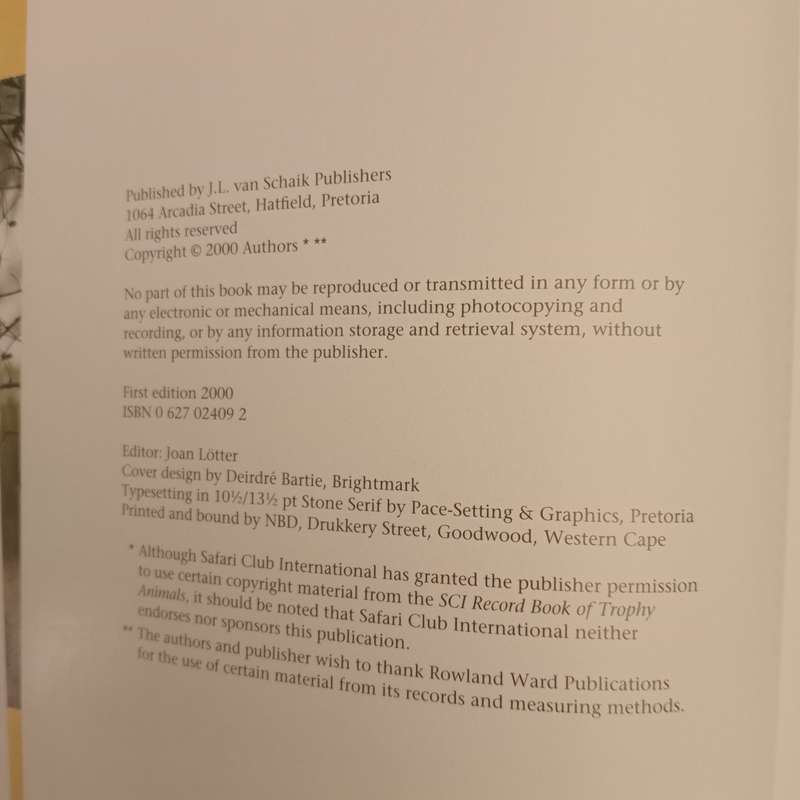 Published by J.L. van Schaik Publishers
1064 Arcadia Street, Hatfield, Pretoria
All rights reserved
Copyright © 2000 Authors * **

No part of this book may be reproduced or transmitted in any form or by any electronic or mechanical means, including photocopying and recording, or by any information storage and retrieval system, without written permission from the publisher.

First edition 2000
ISBN 0 627 02409 2

Editor: Joan Lötter
Cover design by Deirdré Bartie, Brightmark
Typesetting in 10½/13½ pt Stone Serif by Pace-Setting & Graphics, Pretoria
Printed and bound by NBD, Drukkery Street, Goodwood, Western Cape

* Although Safari Club International has granted the publisher permission to use certain copyright material from the SCI Record Book of Trophy Animals, it should be noted that Safari Club International neither endorses nor sponsors this publication.
** The authors and publisher wish to thank Rowland Ward Publications for the use of certain material from its records and measuring methods.